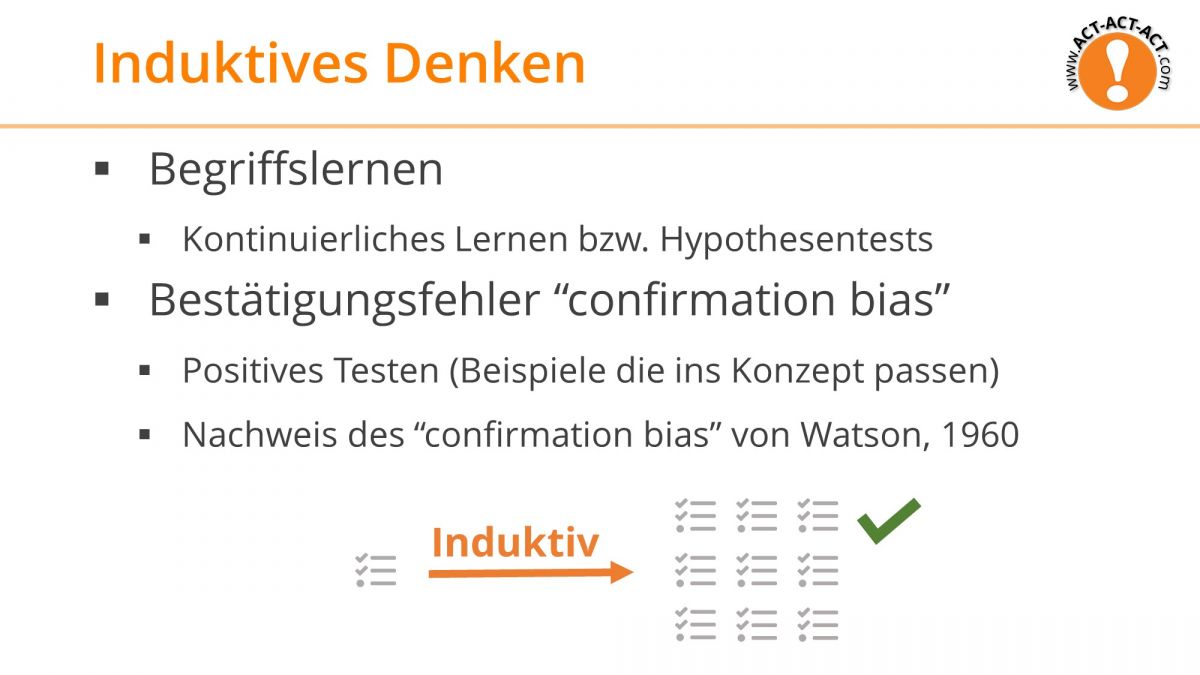 Induktives Denken

WWW.ACT-ACT-ACT.com

▪ Begriffslernen

▪ Kontinuierliches Lernen bzw. Hypothesentests

▪ Bestätigungsfehler “confirmation bias”

▪ Positives Testen (Beispiele die ins Konzept passen)

▪ Nachweis des “confirmation bias” von Watson, 1960

Induktiv